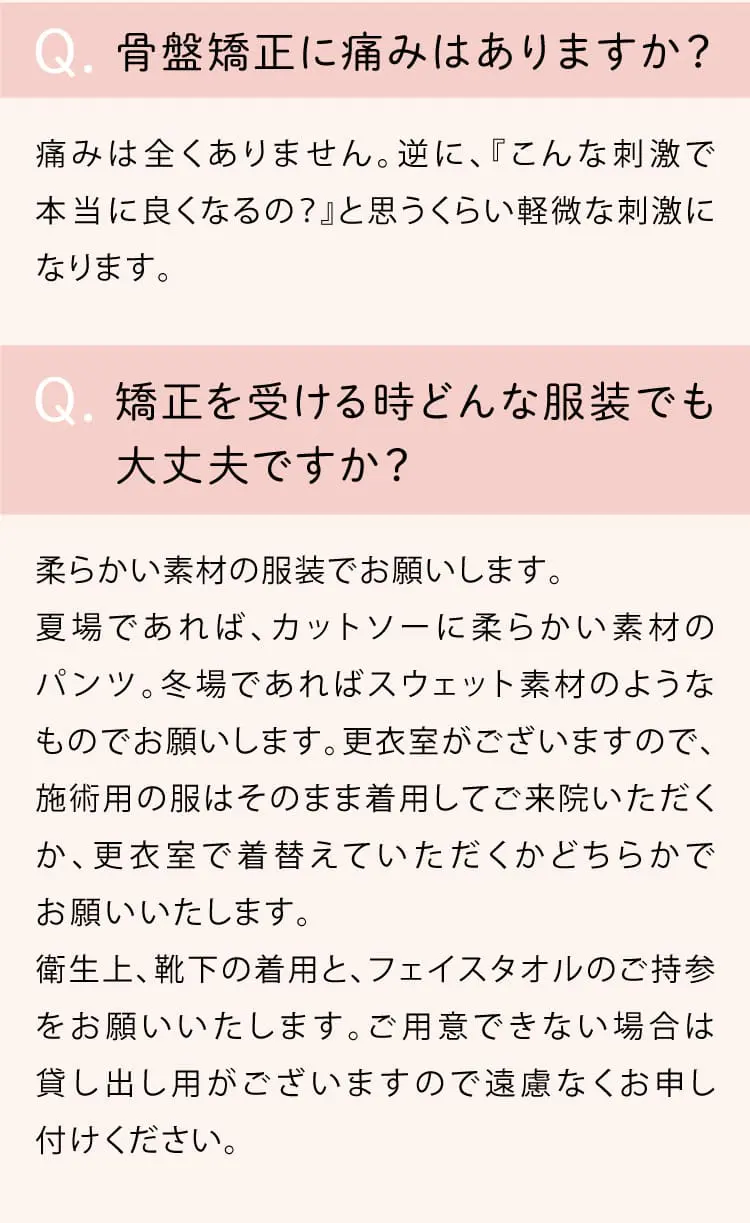 Q. 骨盤矯正に痛みはありますか？

痛みは全くありません。逆に、『こんな刺激で本当に良くなるの？』と思うくらい軽微な刺激になります。

Q. 矯正を受ける時どんな服装でも大丈夫ですか？

柔らかい素材の服装でお願いします。
夏場であれば、カットソーに柔らかい素材のパンツ。冬場であればスウェット素材のようなものでお願いします。更衣室がございますので、施術用の服はそのまま着用してご来院いただくか、更衣室で着替えていただくかどちらかでお願いいたします。
衛生上、靴下の着用と、フェイスタオルのご持参をお願いいたします。ご用意できない場合は貸し出し用がございますので遠慮なくお申し付けください。